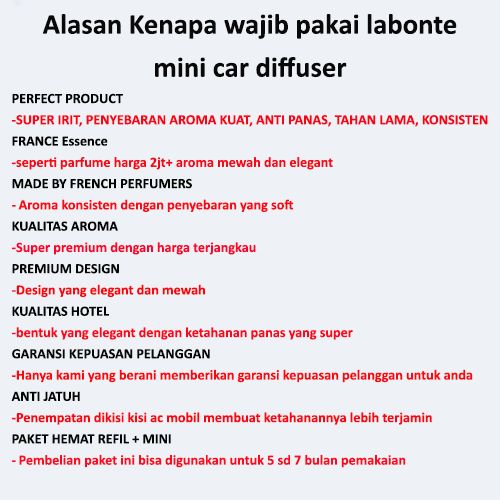 Alasan Kenapa wajib pakai labonte mini car diffuser

PERFECT PRODUCT

-SUPER IRIT, PENYEBARAN AROMA KUAT, ANTI PANAS, TAHAN LAMA, KONSISTEN

FRANCE Essence

-seperti parfume harga 2jt+ aroma mewah dan elegant

MADE BY FRENCH PERFUMERS

- Aroma konsisten dengan penyebaran yang soft

KUALITAS AROMA

-Super premium dengan harga terjangkau

PREMIUM DESIGN

-Design yang elegant dan mewah

KUALITAS HOTEL

-bentuk yang elegant dengan ketahanan panas yang super

GARANSI KEPUASAN PELANGGAN

-Hanya kami yang berani memberikan garansi kepuasan pelanggan untuk anda

ANTI JATUH

-Penempatan dikisi kisi ac mobil membuat ketahanannya lebih terjamin

PAKET HEMAT REFIL + MINI

- Pembelian paket ini bisa digunakan untuk 5 sd 7 bulan pemakaian